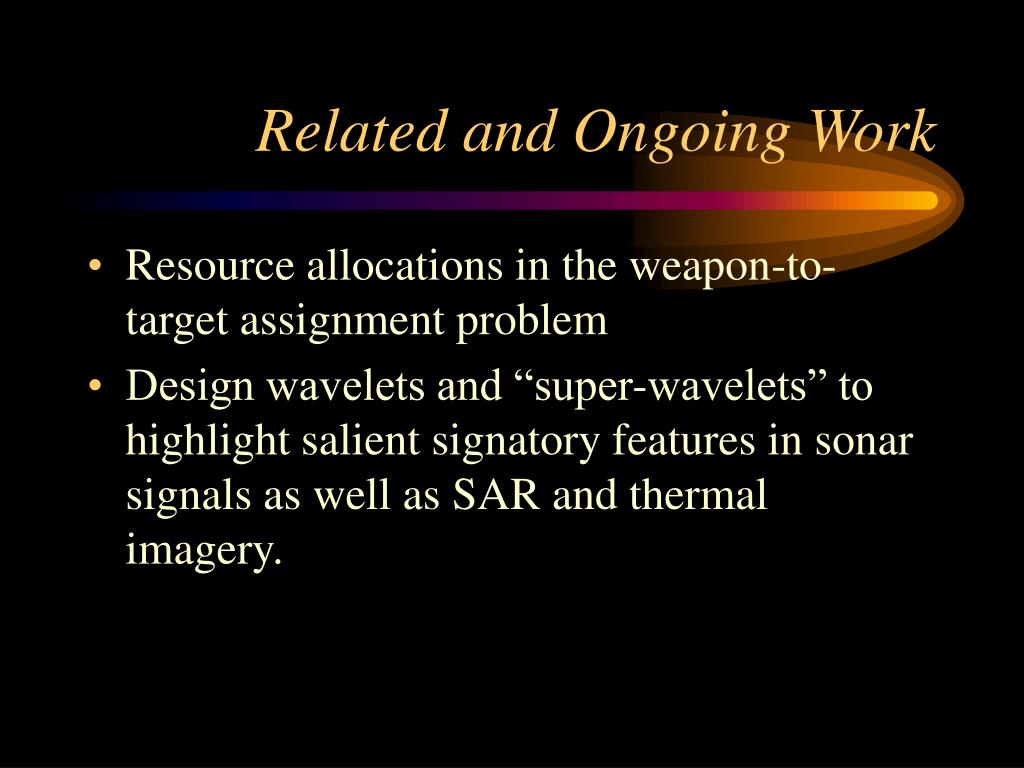 Related and Ongoing Work

• Resource allocations in the weapon-to-target assignment problem

• Design wavelets and “super-wavelets” to highlight salient signatory features in sonar signals as well as SAR and thermal imagery.